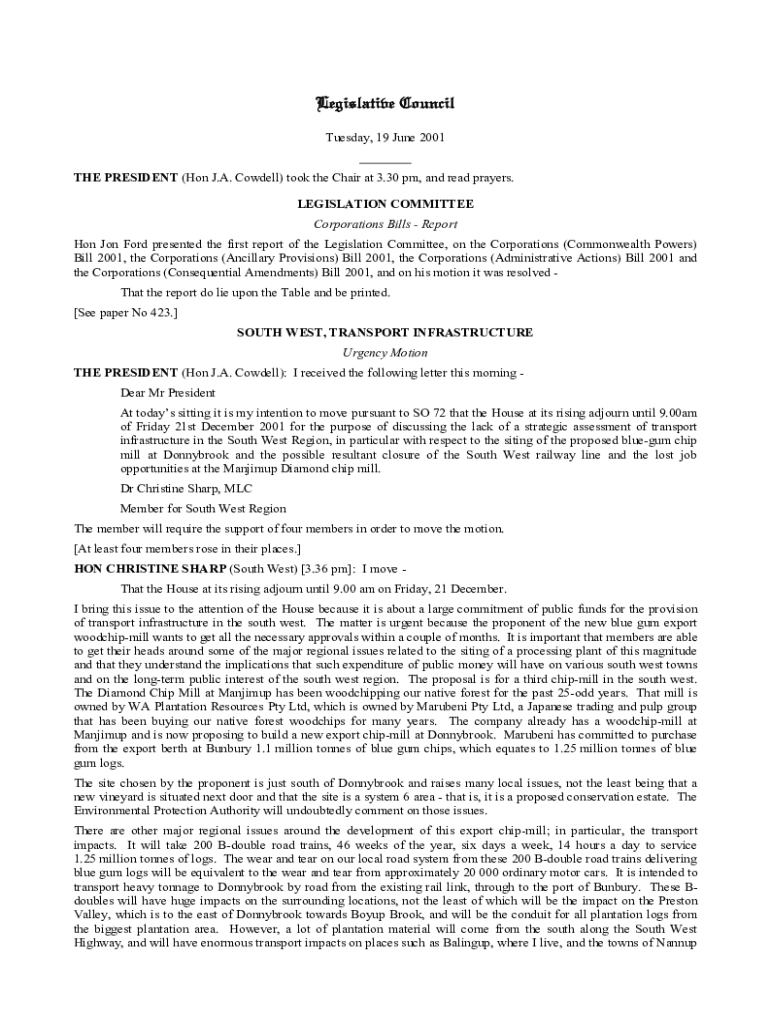 Legislative Council

Tuesday, 19 June 2001

THE PRESIDENT (Hon J.A. Cowdell) took the Chair at 3.30 pm, and read prayers.

LEGISLATION COMMITTEE

Corporations Bills - Report

Hon Jon Ford presented the first report of the Legislation Committee, on the Corporations (Commonwealth Powers) Bill 2001, the Corporations (Ancillary Provisions) Bill 2001, the Corporations (Administrative Actions) Bill 2001 and the Corporations (Consequential Amendments) Bill 2001, and on his motion it was resolved -

That the report do lie upon the Table and be printed.

[See paper No 423.]

SOUTH WEST, TRANSPORT INFRASTRUCTURE

Urgency Motion

THE PRESIDENT (Hon J.A. Cowdell): I received the following letter this morning -

Dear Mr President

At today's sitting it is my intention to move pursuant to SO 72 that the House at its rising adjourn until 9.00am of Friday 21st December 2001 for the purpose of discussing the lack of a strategic assessment of transport infrastructure in the South West Region, in particular with respect to the siting of the proposed blue-gum chip mill at Donnybrook and the possible resultant closure of the South West railway line and the lost job opportunities at the Manjimup Diamond chip mill.

Dr Christine Sharp, MLC

Member for South West Region

The member will require the support of four members in order to move the motion.

[At least four members rose in their places.]

HON CHRISTINE SHARP (South West) [3.36 pm]: I move -

That the House at its rising adjourn until 9.00 am on Friday, 21 December.

I bring this issue to the attention of the House because it is about a large commitment of public funds for the provision of transport infrastructure in the south west. The matter is urgent because the proponent of the new blue gum export woodchip-mill wants to get all the necessary approvals within a couple of months. It is important that members are able to get their heads around some of the major regional issues related to the siting of a processing plant of this magnitude and that they understand the implications that such expenditure of public money will have on various south west towns and on the long-term public interest of the south west region. The proposal is for a third chip-mill in the south west. The Diamond Chip Mill at Manjimup has been woodchipping our native forest for the past 25-odd years. That mill is owned by WA Plantation Resources Pty Ltd, which is owned by Marubeni Pty Ltd, a Japanese trading and pulp group that has been buying our native forest woodchips for many years. The company already has a woodchip-mill at Manjimup and is now proposing to build a new export chip-mill at Donnybrook. Marubeni has committed to purchase from the export berth at Bunbury 1.1 million tonnes of blue gum chips, which equates to 1.25 million tonnes of blue gum logs.

The site chosen by the proponent is just south of Donnybrook and raises many local issues, not the least being that a new vineyard is situated next door and that the site is a system 6 area - that is, it is a proposed conservation estate. The Environmental Protection Authority will undoubtedly comment on those issues.

There are other major regional issues around the development of this export chip-mill; in particular, the transport impacts. It will take 200 B-double road trains, 46 weeks of the year, six days a week, 14 hours a day to service 1.25 million tonnes of logs. The wear and tear on our local road system from these 200 B-double road trains delivering blue gum logs will be equivalent to the wear and tear from approximately 20 000 ordinary motor cars. It is intended to transport heavy tonnage to Donnybrook by road from the existing rail link, through to the port of Bunbury. These B-doubles will have huge impacts on the surrounding locations, not the least of which will be the impact on the Preston Valley, which is to the east of Donnybrook towards Boyup Brook, and will be the conduit for all plantation logs from the biggest plantation area. However, a lot of plantation material will come from the south along the South West Highway, and will have enormous transport impacts on places such as Balingup, where I live, and the towns of Nannup